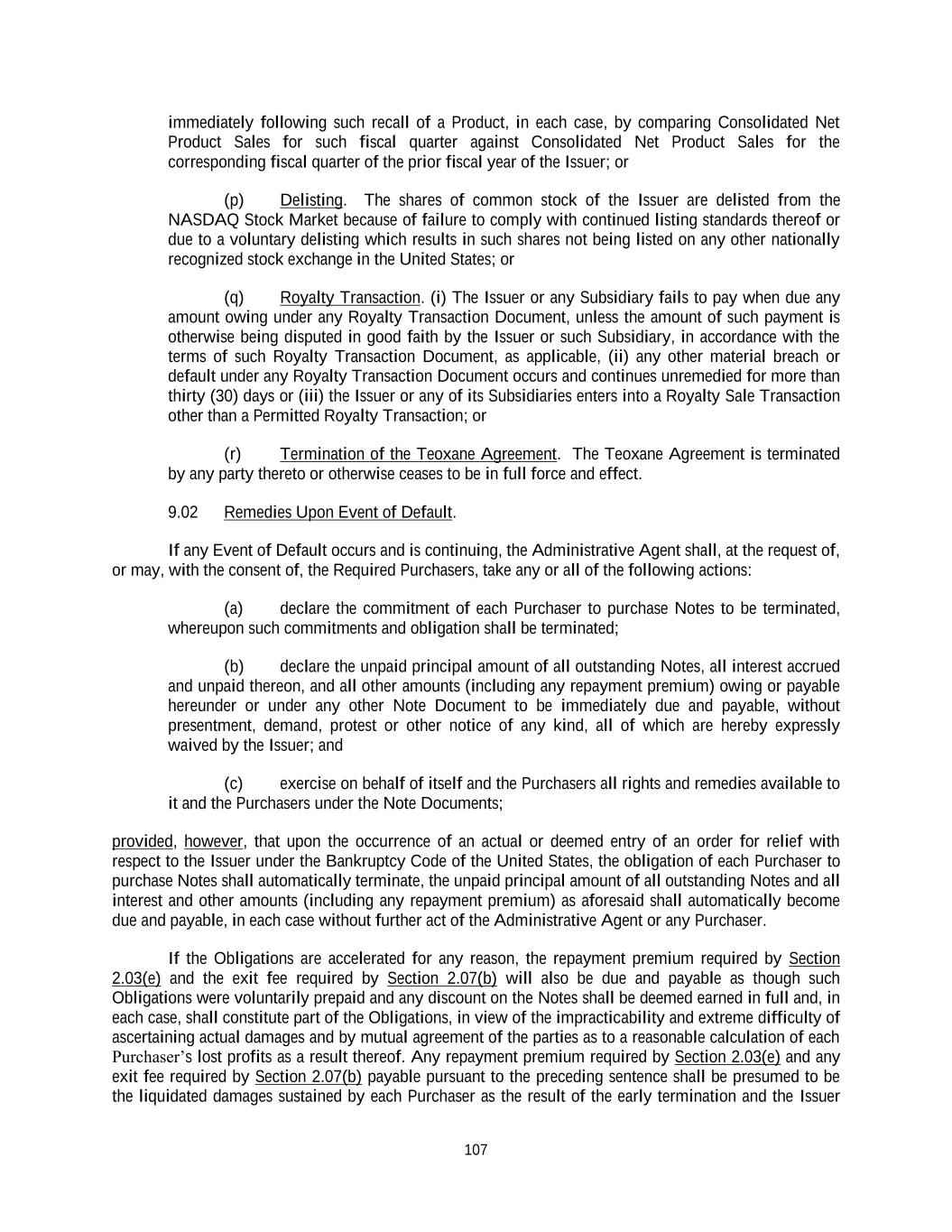 immediately following such recall of a Product, in each case, by comparing Consolidated Net Product Sales for such fiscal quarter against Consolidated Net Product Sales for the corresponding fiscal quarter of the prior fiscal year of the Issuer; or

(p) Delisting. The shares of common stock of the Issuer are delisted from the NASDAQ Stock Market because of failure to comply with continued listing standards thereof or due to a voluntary delisting which results in such shares not being listed on any other nationally recognized stock exchange in the United States; or

(q) Royalty Transaction. (i) The Issuer or any Subsidiary fails to pay when due any amount owing under any Royalty Transaction Document, unless the amount of such payment is otherwise being disputed in good faith by the Issuer or such Subsidiary, in accordance with the terms of such Royalty Transaction Document, as applicable, (ii) any other material breach or default under any Royalty Transaction Document occurs and continues unremedied for more than thirty (30) days or (iii) the Issuer or any of its Subsidiaries enters into a Royalty Sale Transaction other than a Permitted Royalty Transaction; or

(r) Termination of the Teoxane Agreement. The Teoxane Agreement is terminated by any party thereto or otherwise ceases to be in full force and effect.

9.02 Remedies Upon Event of Default.

If any Event of Default occurs and is continuing, the Administrative Agent shall, at the request of, or may, with the consent of, the Required Purchasers, take any or all of the following actions:

(a) declare the commitment of each Purchaser to purchase Notes to be terminated, whereupon such commitments and obligation shall be terminated;

(b) declare the unpaid principal amount of all outstanding Notes, all interest accrued and unpaid thereon, and all other amounts (including any repayment premium) owing or payable hereunder or under any other Note Document to be immediately due and payable, without presentment, demand, protest or other notice of any kind, all of which are hereby expressly waived by the Issuer; and

(c) exercise on behalf of itself and the Purchasers all rights and remedies available to it and the Purchasers under the Note Documents;

provided, however, that upon the occurrence of an actual or deemed entry of an order for relief with respect to the Issuer under the Bankruptcy Code of the United States, the obligation of each Purchaser to purchase Notes shall automatically terminate, the unpaid principal amount of all outstanding Notes and all interest and other amounts (including any repayment premium) as aforesaid shall automatically become due and payable, in each case without further act of the Administrative Agent or any Purchaser.

If the Obligations are accelerated for any reason, the repayment premium required by Section 2.03(e) and the exit fee required by Section 2.07(b) will also be due and payable as though such Obligations were voluntarily prepaid and any discount on the Notes shall be deemed earned in full and, in each case, shall constitute part of the Obligations, in view of the impracticability and extreme difficulty of ascertaining actual damages and by mutual agreement of the parties as to a reasonable calculation of each Purchaser's lost profits as a result thereof. Any repayment premium required by Section 2.03(e) and any exit fee required by Section 2.07(b) payable pursuant to the preceding sentence shall be presumed to be the liquidated damages sustained by each Purchaser as the result of the early termination and the Issuer

107